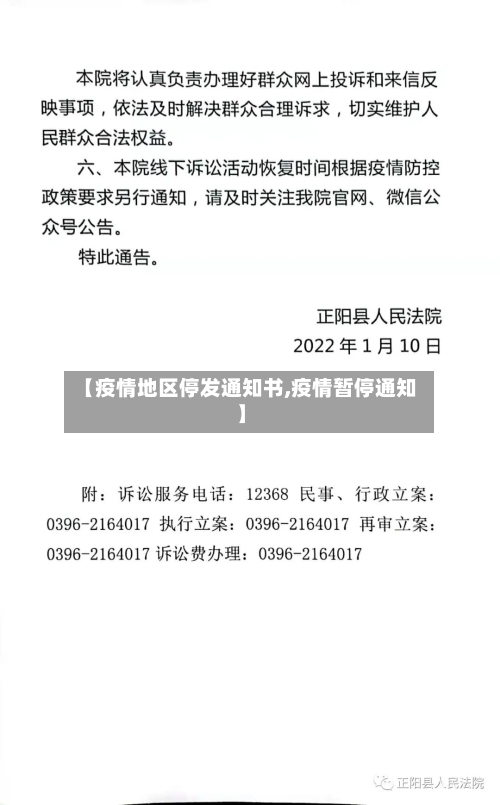 本院将认真负责办理好群众网上投诉和来信反映事项，依法及时解决群众合理诉求，切实维护人民群众合法权益。

六、本院线下诉讼活动恢复时间根据疫情防控政策要求另行通知，请及时关注我院官网、微信公众号公告。

特此通告。

正阳县人民法院

2022 年 1 月 10 日

【疫情地区停发通知书,疫情暂停通知】

附：诉讼服务电话：12368 民事、行政立案：0396-2164017 执行立案：0396-2164017 再审立案：0396-2164017 诉讼费办理：0396-2164017

正阳县人民法院